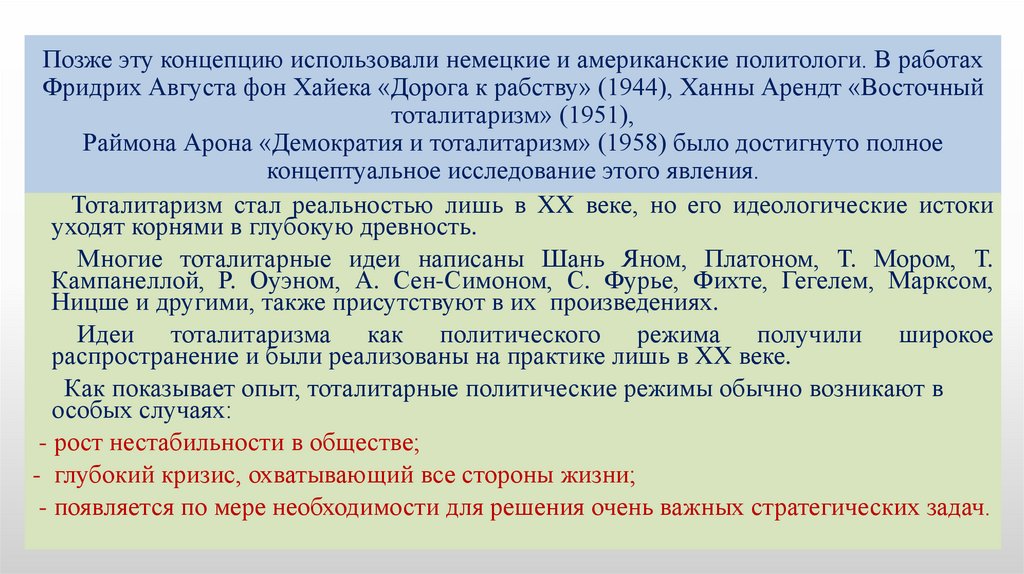 Позже эту концепцию использовали немецкие и американские политологи. В работах Фридрих Августа фон Хайека «Дорога к рабству» (1944), Ханны Арендт «Восточный тоталитаризм» (1951),
Раймона Арона «Демократия и тоталитаризм» (1958) было достигнуто полное концептуальное исследование этого явления.

Тоталитаризм стал реальностью лишь в XX веке, но его идеологические истоки уходят корнями в глубокую древность.

Многие тоталитарные идеи написаны Шань Яном, Платоном, Т. Мором, Т. Кампанеллой, Р. Оуэном, А. Сен-Симоном, С. Фурье, Фихте, Гегелем, Марксом, Ницше и другими, также присутствуют в их произведениях.

Идеи тоталитаризма как политического режима получили широкое распространение и были реализованы на практике лишь в XX веке.

Как показывает опыт, тоталитарные политические режимы обычно возникают в особых случаях:

- рост нестабильности в обществе;

- глубокий кризис, охватывающий все стороны жизни;

- появляется по мере необходимости для решения очень важных стратегических задач.